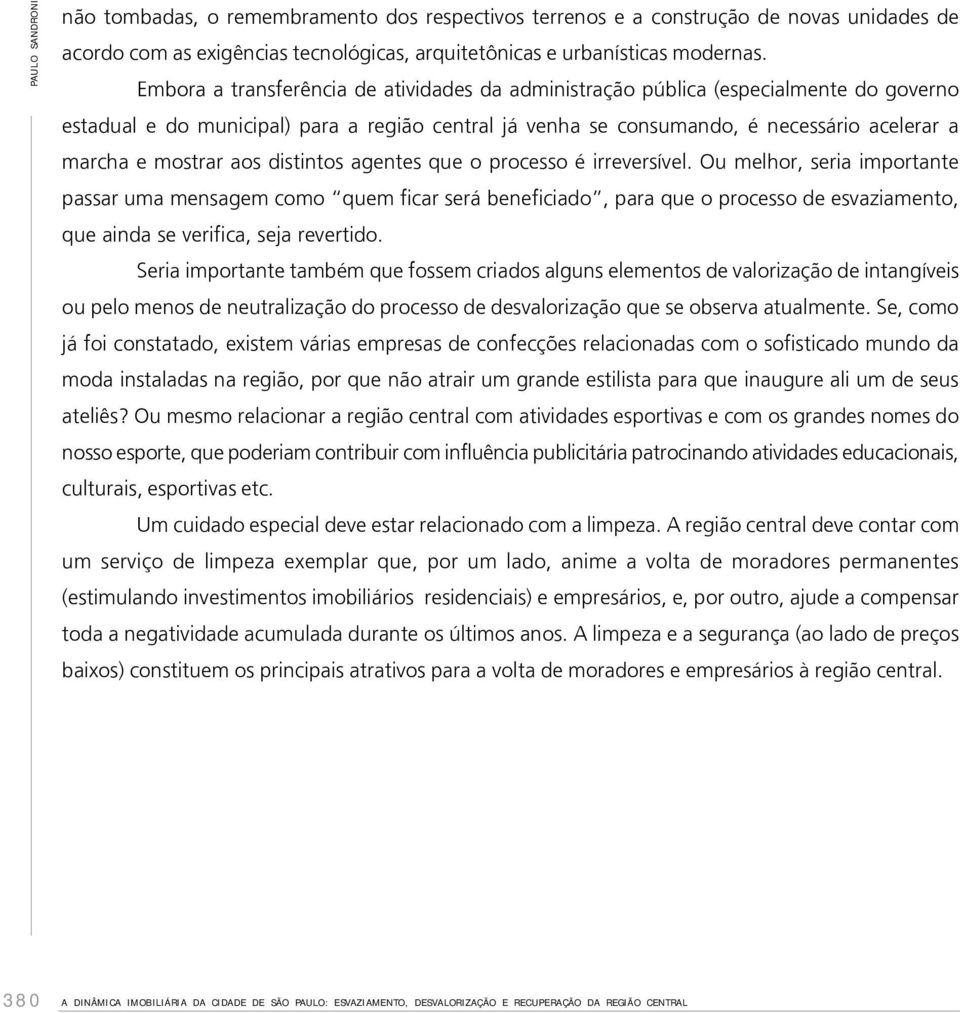 PAULO SANDRONI

não tombadas, o remembramento dos respectivos terrenos e a construção de novas unidades de acordo com as exigências tecnológicas, arquitetônicas e urbanísticas modernas.

Embora a transferência de atividades da administração pública (especialmente do governo estadual e do municipal) para a região central já venha se consumando, é necessário acelerar a marcha e mostrar aos distintos agentes que o processo é irreversível. Ou melhor, seria importante passar uma mensagem como "quem ficar será beneficiado", para que o processo de esvaziamento, que ainda se verifica, seja revertido.

Seria importante também que fossem criados alguns elementos de valorização de intangíveis ou pelo menos de neutralização do processo de desvalorização que se observa atualmente. Se, como já foi constatado, existem várias empresas de confecções relacionadas com o sofisticado mundo da moda instaladas na região, por que não atrair um grande estilista para que inaugure ali um de seus ateliês? Ou mesmo relacionar a região central com atividades esportivas e com os grandes nomes do nosso esporte, que poderiam contribuir com influência publicitária patrocinando atividades educacionais, culturais, esportivas etc.

Um cuidado especial deve estar relacionado com a limpeza. A região central deve contar com um serviço de limpeza exemplar que, por um lado, anime a volta de moradores permanentes (estimulando investimentos imobiliários residenciais) e empresários, e, por outro, ajude a compensar toda a negatividade acumulada durante os últimos anos. A limpeza e a segurança (ao lado de preços baixos) constituem os principais atrativos para a volta de moradores e empresários à região central.

380 A DINÂMICA IMOBILIÁRIA DA CIDADE DE SÃO PAULO: ESVAZIAMENTO, DESVALORIZAÇÃO E RECUPERAÇÃO DA REGIÃO CENTRAL